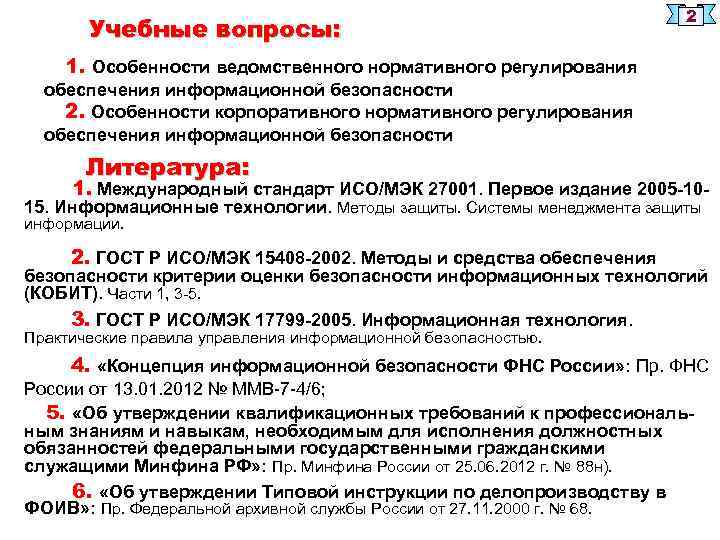 2

Учебные вопросы:

1. Особенности ведомственного нормативного регулирования обеспечения информационной безопасности

2. Особенности корпоративного нормативного регулирования обеспечения информационной безопасности

Литература:

1. Международный стандарт ИСО/МЭК 27001. Первое издание 2005-10-15. Информационные технологии. Методы защиты. Системы менеджмента защиты информации.

2. ГОСТ Р ИСО/МЭК 15408-2002. Методы и средства обеспечения безопасности критерии оценки безопасности информационных технологий (КОБИТ). Части 1, 3-5.

3. ГОСТ Р ИСО/МЭК 17799-2005. Информационная технология. Практические правила управления информационной безопасностью.

4. «Концепция информационной безопасности ФНС России»: Пр. ФНС России от 13.01.2012 № ММВ-7-4/6;

5. «Об утверждении квалификационных требований к профессиональным знаниям и навыкам, необходимым для исполнения должностных обязанностей федеральными государственными гражданскими служащими Минфина РФ»: Пр. Минфина России от 25.06.2012 г. № 88н).

6. «Об утверждении Типовой инструкции по делопроизводству в ФОИВ»: Пр. Федеральной архивной службы России от 27.11.2000 г. № 68.